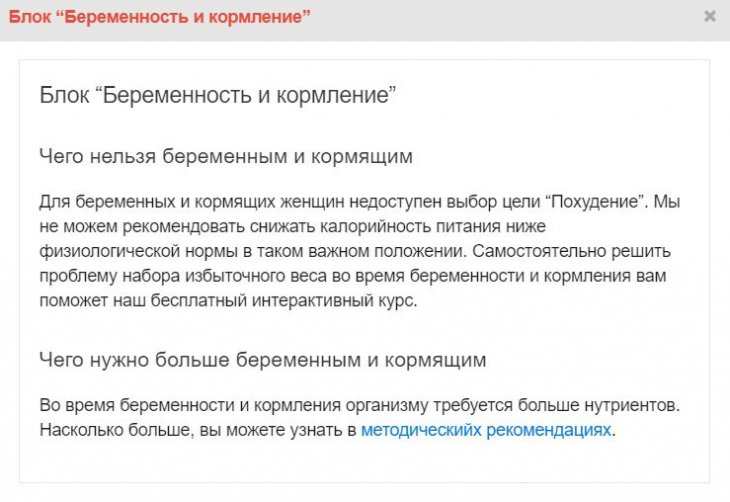 Блок “Беременность и кормление”

×

Блок “Беременность и кормление”

Чего нельзя беременным и кормящим

Для беременных и кормящих женщин недоступен выбор цели “Похудение”. Мы не можем рекомендовать снижать калорийность питания ниже физиологической нормы в таком важном положении. Самостоятельно решить проблему набора избыточного веса во время беременности и кормления вам поможет наш бесплатный интерактивный курс.

Чего нужно больше беременным и кормящим

Во время беременности и кормления организму требуется больше нутриентов. Насколько больше, вы можете узнать в методическийх рекомендациях.